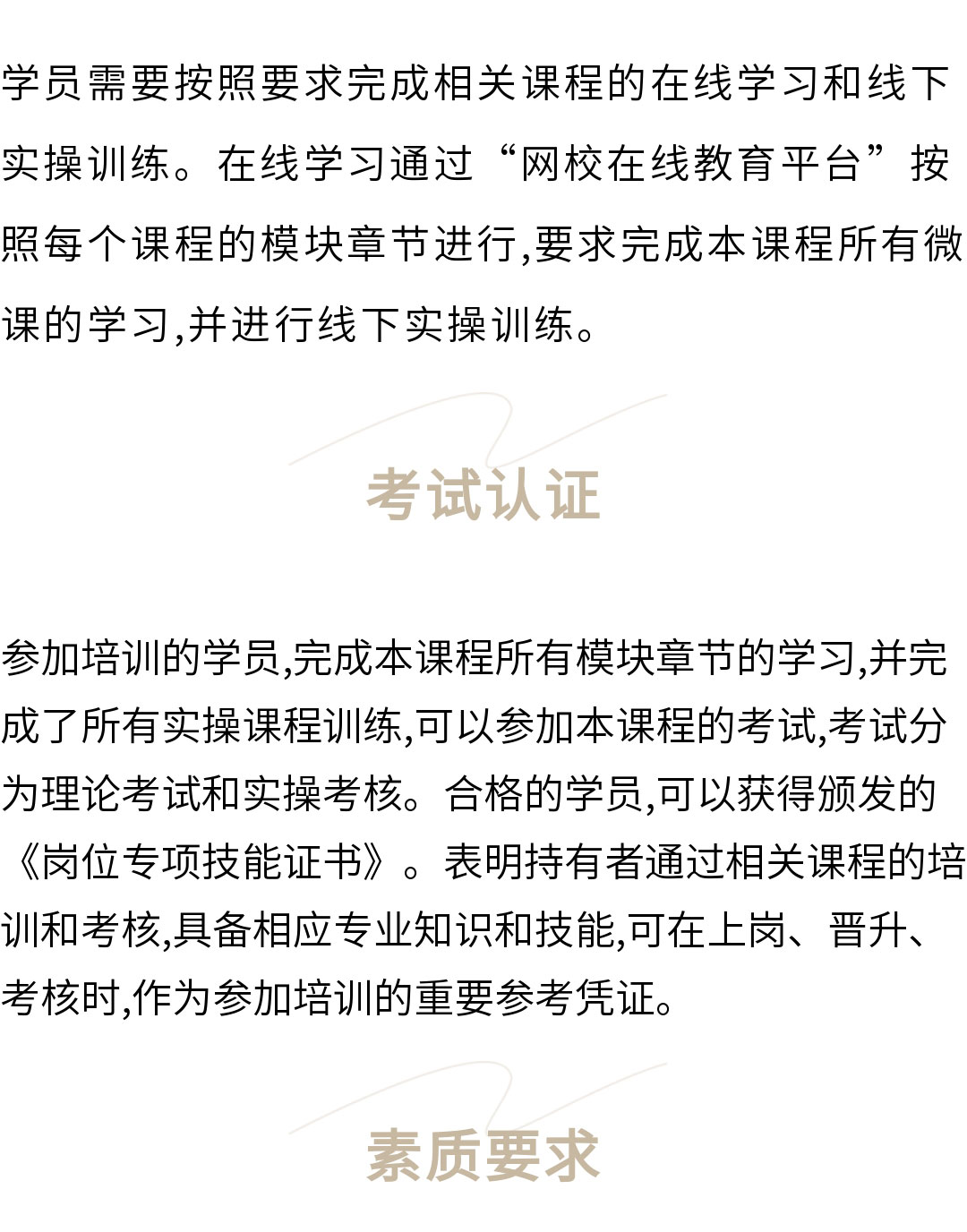 学员需要按照要求完成相关课程的在线学习和线下实操训练。在线学习通过“网校在线教育平台”按照每个课程的模块章节进行,要求完成本课程所有微课的学习,并进行线下实操训练。

考试认证

参加培训的学员,完成本课程所有模块章节的学习,并完成了所有实操课程训练,可以参加本课程的考试,考试分为理论考试和实操考核。合格的学员,可以获得颁发的《岗位专项技能证书》。表明持有者通过相关课程的培训和考核,具备相应专业知识和技能,可在上岗、晋升、考核时,作为参加培训的重要参考凭证。

素质要求